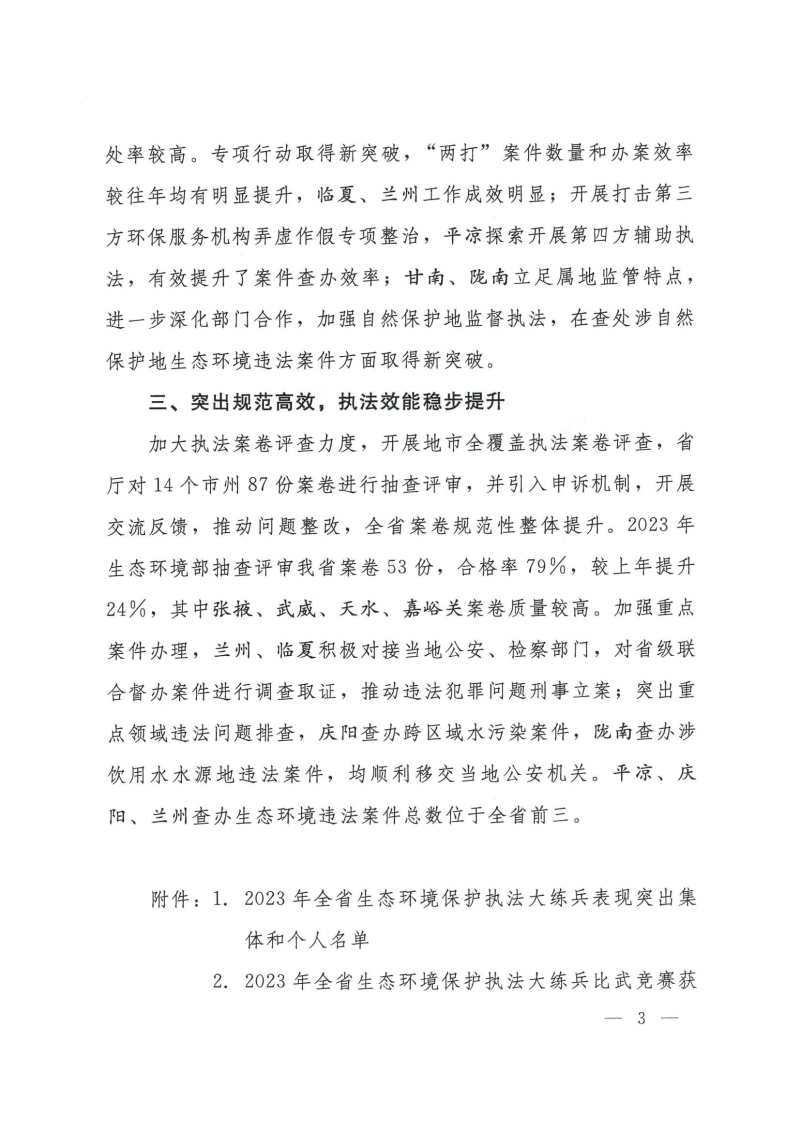 处率较高。专项行动取得新突破，“两打”案件数量和办案效率较往年均有明显提升，临夏、兰州工作成效明显；开展打击第三方环保服务机构弄虚作假专项整治，平凉探索开展第四方辅助执法，有效提升了案件查办效率；甘南、陇南立足属地监管特点，进一步深化部门合作，加强自然保护地监督执法，在查处涉自然保护地生态环境违法案件方面取得新突破。

三、突出规范高效，执法效能稳步提升

加大执法案卷评查力度，开展地市全覆盖执法案卷评查，省厅对14个市州87份案卷进行抽查评审，并引入申诉机制，开展交流反馈，推动问题整改，全省案卷规范性整体提升。2023年生态环境部抽查评审我省案卷53份，合格率79%，较上年提升24%，其中张掖、武威、天水、嘉峪关案卷质量较高。加强重点案件办理，兰州、临夏积极对接当地公安、检察部门，对省级联合督办案件进行调查取证，推动违法犯罪问题刑事立案；突出重点领域违法问题排查，庆阳查办跨区域水污染案件，陇南查办涉饮用水水源地违法案件，均顺利移交当地公安机关。平凉、庆阳、兰州查办生态环境违法案件总数位于全省前三。

附件：1. 2023年全省生态环境保护执法大练兵表现突出集体和个人名单

2. 2023年全省生态环境保护执法大练兵比武竞赛获

— 3 —